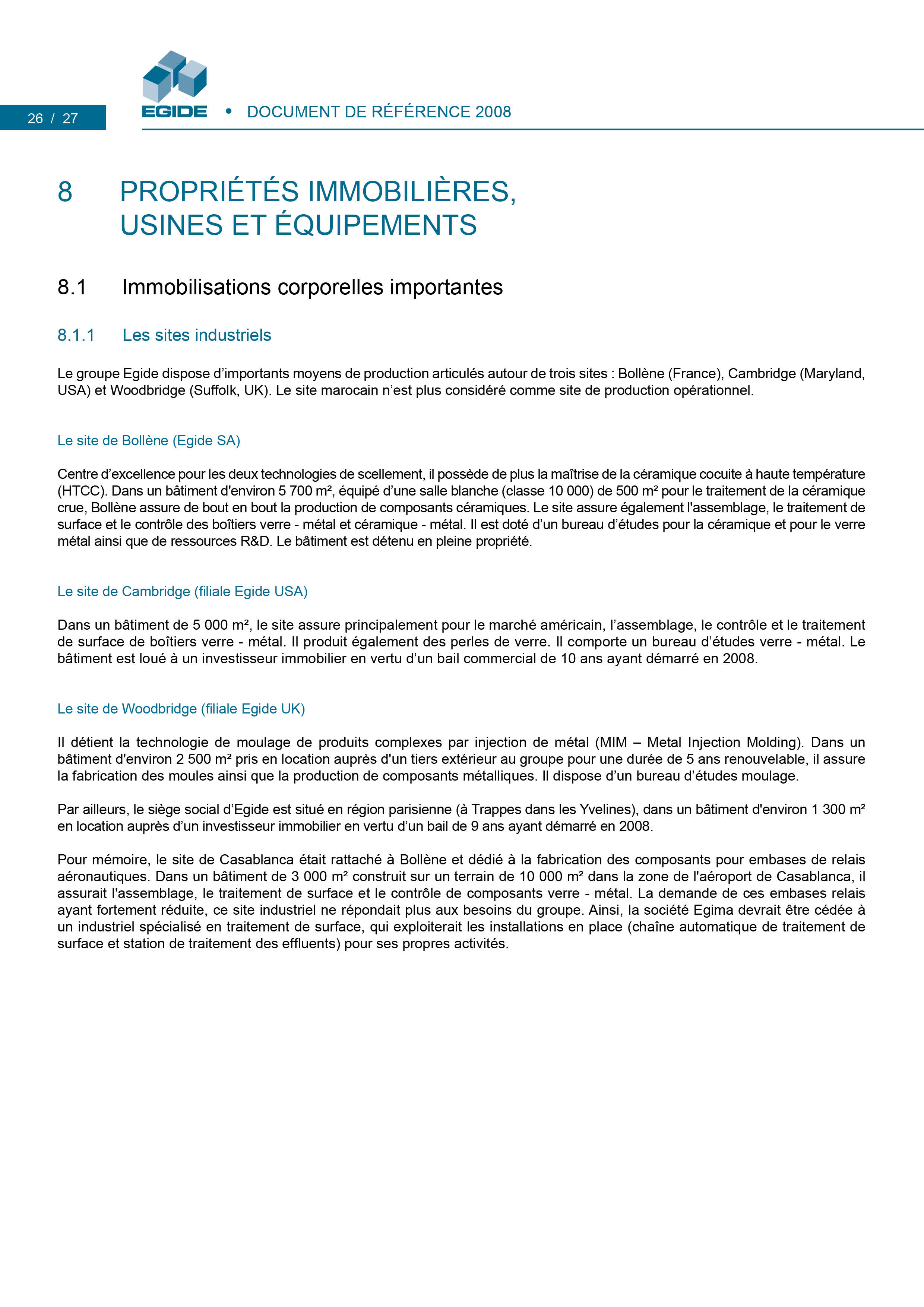 26 / 27

EGIDE • DOCUMENT DE RÉFÉRENCE 2008

8 PROPRIÉTÉS IMMOBILIÈRES, USINES ET ÉQUIPEMENTS

8.1 Immobilisations corporelles importantes

8.1.1 Les sites industriels

Le groupe Egide dispose d'importants moyens de production articulés autour de trois sites : Bollène (France), Cambridge (Maryland, USA) et Woodbridge (Suffolk, UK). Le site marocain n'est plus considéré comme site de production opérationnel.

Le site de Bollène (Egide SA)

Centre d'excellence pour les deux technologies de scellement, il possède de plus la maîtrise de la céramique cocuite à haute température (HTCC). Dans un bâtiment d'environ 5 700 m², équipé d'une salle blanche (classe 10 000) de 500 m² pour le traitement de la céramique crue, Bollène assure de bout en bout la production de composants céramiques. Le site assure également l'assemblage, le traitement de surface et le contrôle des boîtiers verre - métal et céramique - métal. Il est doté d'un bureau d'études pour la céramique et pour le verre métal ainsi que de ressources R&D. Le bâtiment est détenu en pleine propriété.

Le site de Cambridge (filiale Egide USA)

Dans un bâtiment de 5 000 m², le site assure principalement pour le marché américain, l'assemblage, le contrôle et le traitement de surface de boîtiers verre - métal. Il produit également des perles de verre. Il comporte un bureau d'études verre - métal. Le bâtiment est loué à un investisseur immobilier en vertu d'un bail commercial de 10 ans ayant démarré en 2008.

Le site de Woodbridge (filiale Egide UK)

Il détient la technologie de moulage de produits complexes par injection de métal (MIM – Metal Injection Molding). Dans un bâtiment d'environ 2 500 m² pris en location auprès d'un tiers extérieur au groupe pour une durée de 5 ans renouvelable, il assure la fabrication des moules ainsi que la production de composants métalliques. Il dispose d'un bureau d'études moulage.

Par ailleurs, le siège social d'Egide est situé en région parisienne (à Trappes dans les Yvelines), dans un bâtiment d'environ 1 300 m² en location auprès d'un investisseur immobilier en vertu d'un bail de 9 ans ayant démarré en 2008.

Pour mémoire, le site de Casablanca était rattaché à Bollène et dédié à la fabrication des composants pour embases de relais aéronautiques. Dans un bâtiment de 3 000 m² construit sur un terrain de 10 000 m² dans la zone de l'aéroport de Casablanca, il assurait l'assemblage, le traitement de surface et le contrôle de composants verre - métal. La demande de ces embases relais ayant fortement réduite, ce site industriel ne répondait plus aux besoins du groupe. Ainsi, la société Egima devrait être cédée à un industriel spécialisé en traitement de surface, qui exploiterait les installations en place (chaîne automatique de traitement de surface et station de traitement des effluents) pour ses propres activités.